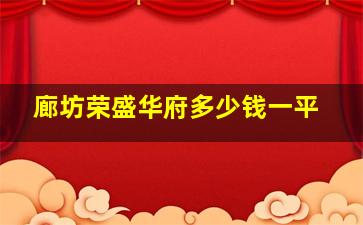 廊坊荣盛华府多少钱一平